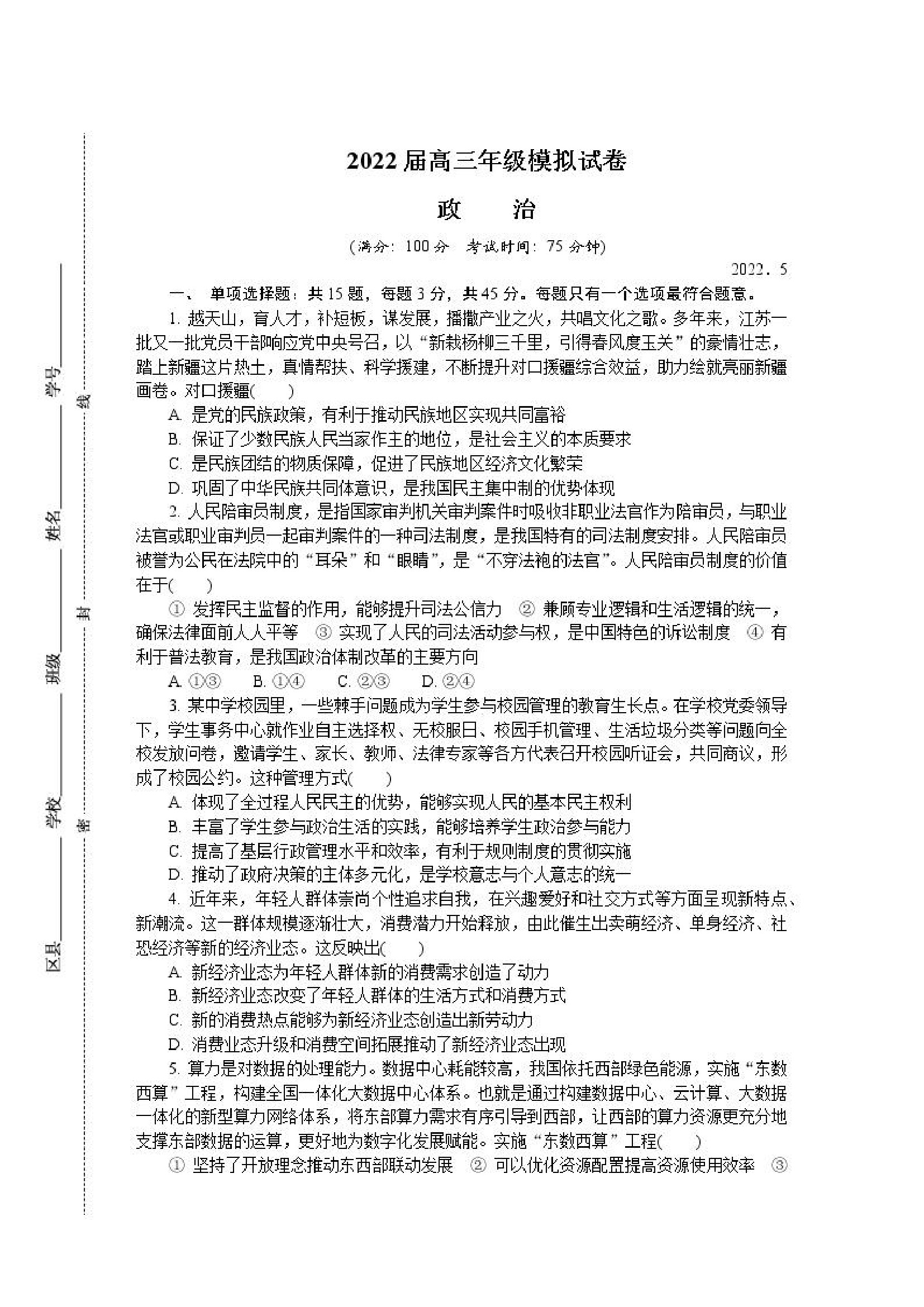 区县________ 学校________ 班级________ 姓名________ 学号________

密 封 线

2022届高三年级模拟试卷

政　　治

(满分：100分　考试时间：75分钟)

2022．5

一、 单项选择题：共15题，每题3分，共45分。每题只有一个选项最符合题意。

1. 越天山，育人才，补短板，谋发展，播撒产业之火，共唱文化之歌。多年来，江苏一批又一批党员干部响应党中央号召，以“新栽杨柳三千里，引得春风度玉关”的豪情壮志，踏上新疆这片热土，真情帮扶、科学援建，不断提升对口援疆综合效益，助力绘就亮丽新疆画卷。对口援疆(　　)

A. 是党的民族政策，有利于推动民族地区实现共同富裕

B. 保证了少数民族人民当家作主的地位，是社会主义的本质要求

C. 是民族团结的物质保障，促进了民族地区经济文化繁荣

D. 巩固了中华民族共同体意识，是我国民主集中制的优势体现

2. 人民陪审员制度，是指国家审判机关审判案件时吸收非职业法官作为陪审员，与职业法官或职业审判员一起审判案件的一种司法制度，是我国特有的司法制度安排。人民陪审员被誉为公民在法院中的“耳朵”和“眼睛”，是“不穿法袍的法官”。人民陪审员制度的价值在于(　　)

① 发挥民主监督的作用，能够提升司法公信力　② 兼顾专业逻辑和生活逻辑的统一，确保法律面前人人平等　③ 实现了人民的司法活动参与权，是中国特色的诉讼制度　④ 有利于普法教育，是我国政治体制改革的主要方向

A. ①③　　B. ①④　　C. ②③　　D. ②④

3. 某中学校园里，一些棘手问题成为学生参与校园管理的教育生长点。在学校党委领导下，学生事务中心就作业自主选择权、无校服日、校园手机管理、生活垃圾分类等问题向全校发放问卷，邀请学生、家长、教师、法律专家等各方代表召开校园听证会，共同商议，形成了校园公约。这种管理方式(　　)

A. 体现了全过程人民民主的优势，能够实现人民的基本民主权利

B. 丰富了学生参与政治生活的实践，能够培养学生政治参与能力

C. 提高了基层行政管理水平和效率，有利于规则制度的贯彻实施

D. 推动了政府决策的主体多元化，是学校意志与个人意志的统一

4. 近年来，年轻人群体崇尚个性追求自我，在兴趣爱好和社交方式等方面呈现新特点、新潮流。这一群体规模逐渐壮大，消费潜力开始释放，由此催生出卖萌经济、单身经济、社恐经济等新的经济业态。这反映出(　　)

A. 新经济业态为年轻人群体新的消费需求创造了动力

B. 新经济业态改变了年轻人群体的生活方式和消费方式

C. 新的消费热点能够为新经济业态创造出新劳动力

D. 消费业态升级和消费空间拓展推动了新经济业态出现

5. 算力是对数据的处理能力。数据中心耗能较高，我国依托西部绿色能源，实施“东数西算”工程，构建全国一体化大数据中心体系。也就是通过构建数据中心、云计算、大数据一体化的新型算力网络体系，将东部算力需求有序引导到西部，让西部的算力资源更充分地支撑东部数据的运算，更好地为数字化发展赋能。实施“东数西算”工程(　　)

① 坚持了开放理念推动东西部联动发展　② 可以优化资源配置提高资源使用效率　③